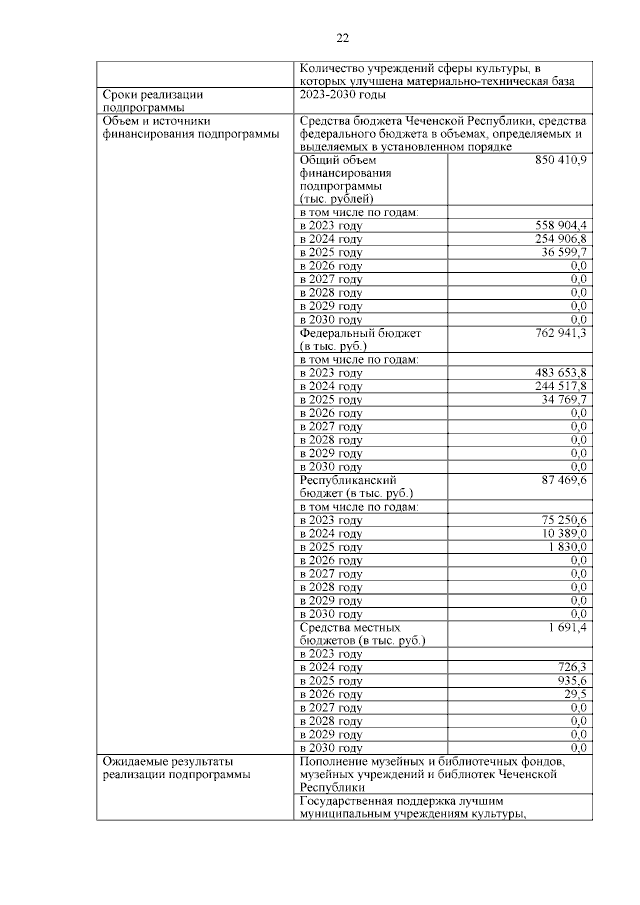 22

| | | |
|---|---|---|
| | Количество учреждений сферы культуры, в которых улучшена материально-техническая база | |
| Сроки реализации подпрограммы | 2023-2030 годы | |
| Объем и источники финансирования подпрограммы | Средства бюджета Чеченской Республики, средства федерального бюджета в объемах, определяемых и выделяемых в установленном порядке | |
| | Общий объем финансирования подпрограммы (тыс. рублей) | 850 410,9 |
| | в том числе по годам: | |
| | в 2023 году | 558 904,4 |
| | в 2024 году | 254 906,8 |
| | в 2025 году | 36 599,7 |
| | в 2026 году | 0,0 |
| | в 2027 году | 0,0 |
| | в 2028 году | 0,0 |
| | в 2029 году | 0,0 |
| | в 2030 году | 0,0 |
| | Федеральный бюджет (в тыс. руб.) | 762 941,3 |
| | в том числе по годам: | |
| | в 2023 году | 483 653,8 |
| | в 2024 году | 244 517,8 |
| | в 2025 году | 34 769,7 |
| | в 2026 году | 0,0 |
| | в 2027 году | 0,0 |
| | в 2028 году | 0,0 |
| | в 2029 году | 0,0 |
| | в 2030 году | 0,0 |
| | Республиканский бюджет (в тыс. руб.) | 87 469,6 |
| | в том числе по годам: | |
| | в 2023 году | 75 250,6 |
| | в 2024 году | 10 389,0 |
| | в 2025 году | 1 830,0 |
| | в 2026 году | 0,0 |
| | в 2027 году | 0,0 |
| | в 2028 году | 0,0 |
| | в 2029 году | 0,0 |
| | в 2030 году | 0,0 |
| | Средства местных бюджетов (в тыс. руб.) | 1 691,4 |
| | в 2023 году | |
| | в 2024 году | 726,3 |
| | в 2025 году | 935,6 |
| | в 2026 году | 29,5 |
| | в 2027 году | 0,0 |
| | в 2028 году | 0,0 |
| | в 2029 году | 0,0 |
| | в 2030 году | 0,0 |
| Ожидаемые результаты реализации подпрограммы | Пополнение музейных и библиотечных фондов, музейных учреждений и библиотек Чеченской Республики | |
| | Государственная поддержка лучшим муниципальным учреждениям культуры, | |